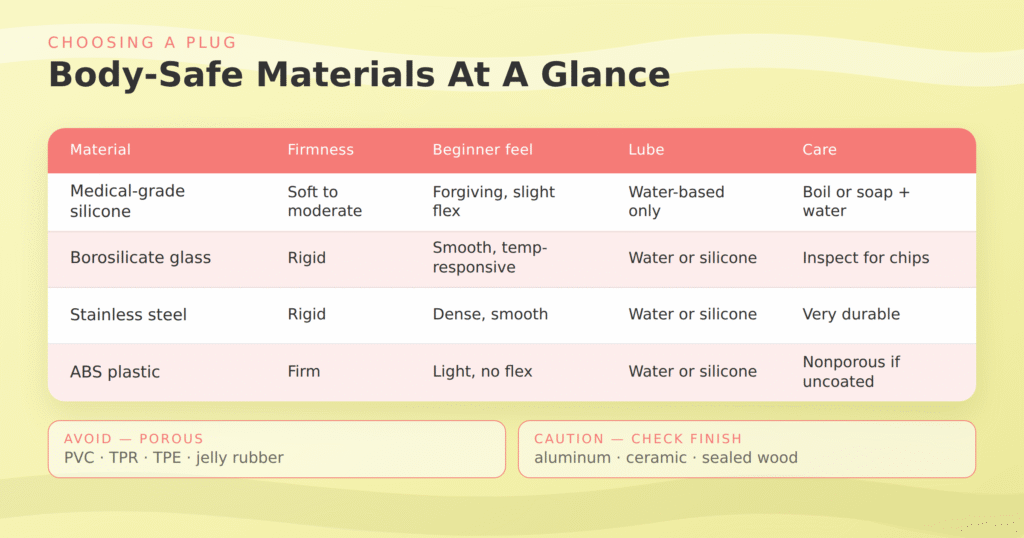 CHOOSING A PLUG
Body-Safe Materials At A Glance

| Material | Firmness | Beginner feel | Lube | Care |
|---|---|---|---|---|
| Medical-grade silicone | Soft to moderate | Forgiving, slight flex | Water-based only | Boil or soap + water |
| Borosilicate glass | Rigid | Smooth, temp-responsive | Water or silicone | Inspect for chips |
| Stainless steel | Rigid | Dense, smooth | Water or silicone | Very durable |
| ABS plastic | Firm | Light, no flex | Water or silicone | Nonporous if uncoated |

AVOID — POROUS
PVC · TPR · TPE · jelly rubber

CAUTION — CHECK FINISH
aluminum · ceramic · sealed wood